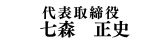 代表取締役
七森　正史